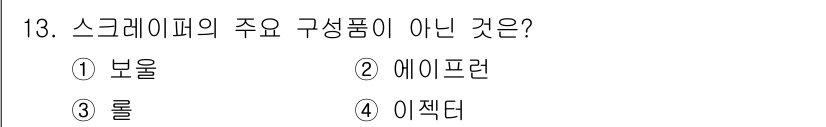 13. 스크레이퍼의 주요 구성품이 아닌 것은?

① 보울
② 에이프런
③ 롤
④ 이젝터